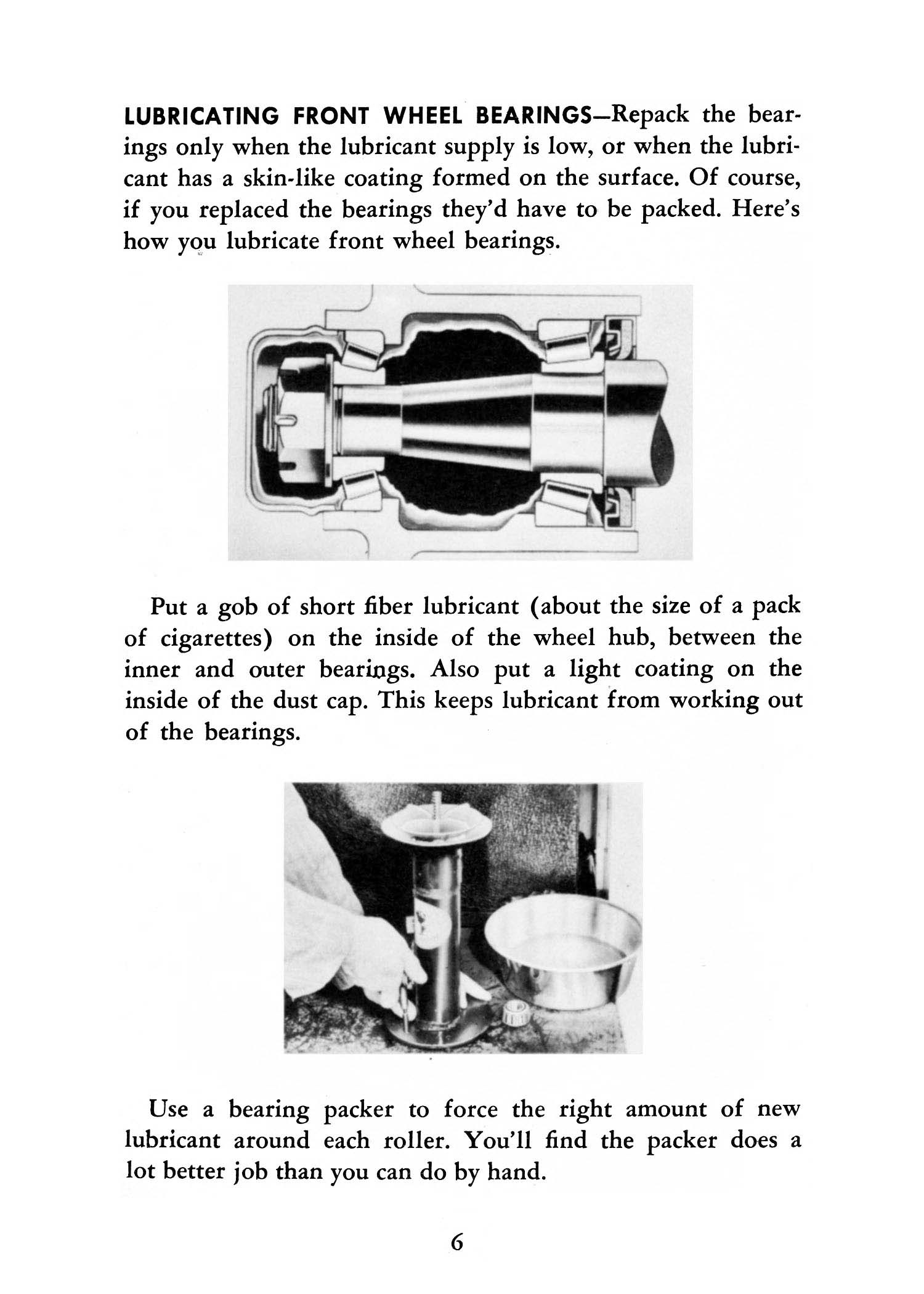 LUBRICATING FRONT WHEEL BEARINGS—Repack the bearings only when the lubricant supply is low, or when the lubricant has a skin-like coating formed on the surface. Of course, if you replaced the bearings they'd have to be packed. Here's how you lubricate front wheel bearings.

Put a gob of short fiber lubricant (about the size of a pack of cigarettes) on the inside of the wheel hub, between the inner and outer bearings. Also put a light coating on the inside of the dust cap. This keeps lubricant from working out of the bearings.

Use a bearing packer to force the right amount of new lubricant around each roller. You'll find the packer does a lot better job than you can do by hand.

6